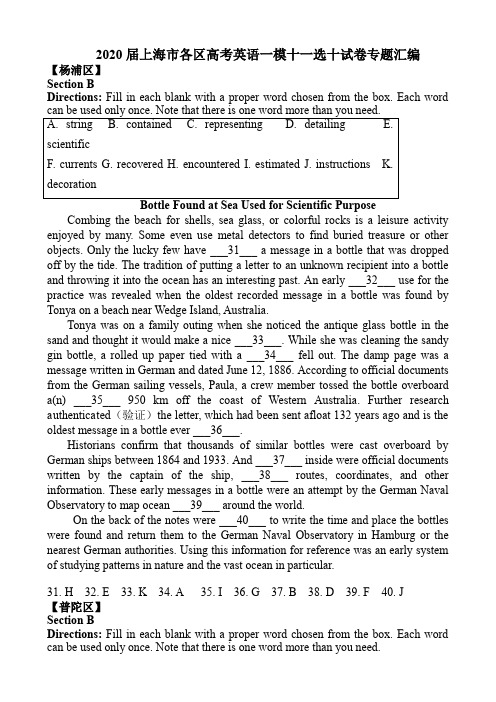 2020 届上海市各区高考英语一模十一选十试卷专题汇编

【杨浦区】

Section B

Directions: Fill in each blank with a proper word chosen from the box. Each word can be used only once. Note that there is one word more than you need.

A. string B. contained C. representing D. detailing E. scientific
F. currents G. recovered H. encountered I. estimated J. instructions K. decoration

Bottle Found at Sea Used for Scientific Purpose

Combing the beach for shells, sea glass, or colorful rocks is a leisure activity enjoyed by many. Some even use metal detectors to find buried treasure or other objects. Only the lucky few have ___31___ a message in a bottle that was dropped off by the tide. The tradition of putting a letter to an unknown recipient into a bottle and throwing it into the ocean has an interesting past. An early ___32___ use for the practice was revealed when the oldest recorded message in a bottle was found by Tonya on a beach near Wedge Island, Australia.

Tonya was on a family outing when she noticed the antique glass bottle in the sand and thought it would make a nice ___33___. While she was cleaning the sandy gin bottle, a rolled up paper tied with a ___34___ fell out. The damp page was a message written in German and dated June 12, 1886. According to official documents from the German sailing vessels, Paula, a crew member tossed the bottle overboard a(n) ___35___ 950 km off the coast of Western Australia. Further research authenticated（验证）the letter, which had been sent afloat 132 years ago and is the oldest message in a bottle ever ___36___.

Historians confirm that thousands of similar bottles were cast overboard by German ships between 1864 and 1933. And ___37___ inside were official documents written by the captain of the ship, ___38___ routes, coordinates, and other information. These early messages in a bottle were an attempt by the German Naval Observatory to map ocean ___39___ around the world.

On the back of the notes were ___40___ to write the time and place the bottles were found and return them to the German Naval Observatory in Hamburg or the nearest German authorities. Using this information for reference was an early system of studying patterns in nature and the vast ocean in particular.

31. H 32. E 33. K 34. A 35. I 36. G 37. B 38. D 39. F 40. J

【普陀区】

Section B

Directions: Fill in each blank with a proper word chosen from the box. Each word can be used only once. Note that there is one word more than you need.